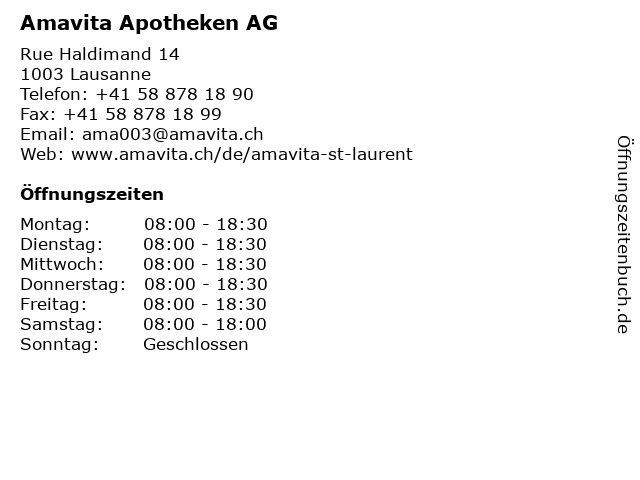 Amavita Apotheken AG

Rue Haldimand 14
1003 Lausanne
Telefon: +41 58 878 18 90
Fax: +41 58 878 18 99
Email: ama003@amavita.ch
Web: www.amavita.ch/de/amavita-st-laurent

Öffnungszeiten

| | |
|---|---|
| Montag: | 08:00 - 18:30 |
| Dienstag: | 08:00 - 18:30 |
| Mittwoch: | 08:00 - 18:30 |
| Donnerstag: | 08:00 - 18:30 |
| Freitag: | 08:00 - 18:30 |
| Samstag: | 08:00 - 18:00 |
| Sonntag: | Geschlossen |

Öffnungszeitenbuch.de